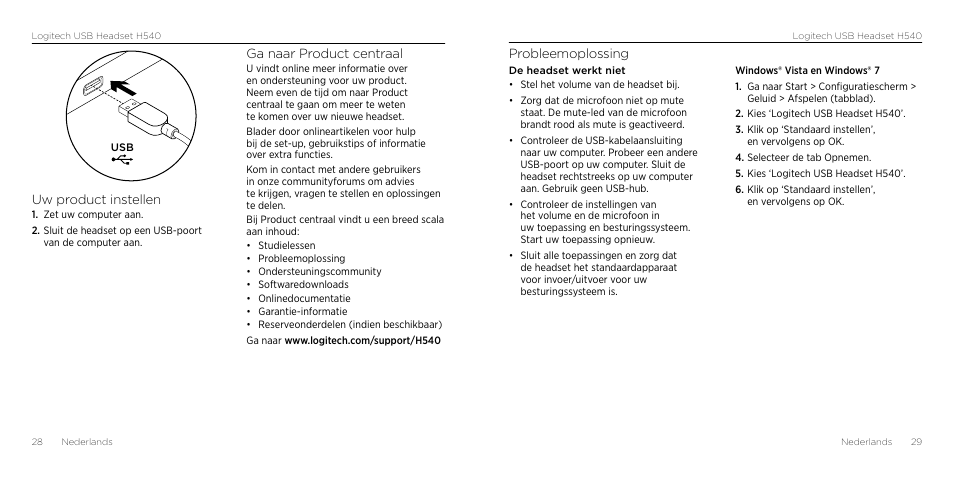 Logitech USB Headset H540

USB

Uw product instellen

1. Zet uw computer aan.

2. Sluit de headset op een USB-poort van de computer aan.

Ga naar Product centraal

U vindt online meer informatie over en ondersteuning voor uw product. Neem even de tijd om naar Product centraal te gaan om meer te weten te komen over uw nieuwe headset.

Blader door onlineartikelen voor hulp bij de set-up, gebruikstips of informatie over extra functies.

Kom in contact met andere gebruikers in onze communityforums om advies te krijgen, vragen te stellen en oplossingen te delen.

Bij Product centraal vindt u een breed scala aan inhoud:

• Studielessen
• Probleemoplossing
• Ondersteuningscommunity
• Softwaredownloads
• Onlinedocumentatie
• Garantie-informatie
• Reserveonderdelen (indien beschikbaar)

Ga naar www.logitech.com/support/H540

28 Nederlands

Logitech USB Headset H540

Probleemoplossing

De headset werkt niet

• Stel het volume van de headset bij.

• Zorg dat de microfoon niet op mute staat. De mute-led van de microfoon brandt rood als mute is geactiveerd.

• Controleer de USB-kabelaansluiting naar uw computer. Probeer een andere USB-poort op uw computer. Sluit de headset rechtstreeks op uw computer aan. Gebruik geen USB-hub.

• Controleer de instellingen van het volume en de microfoon in uw toepassing en besturingssysteem. Start uw toepassing opnieuw.

• Sluit alle toepassingen en zorg dat de headset het standaardapparaat voor invoer/uitvoer voor uw besturingssysteem is.

Windows® Vista en Windows® 7

1. Ga naar Start > Configuratiescherm > Geluid > Afspelen (tabblad).

2. Kies 'Logitech USB Headset H540'.

3. Klik op 'Standaard instellen', en vervolgens op OK.

4. Selecteer de tab Opnemen.

5. Kies 'Logitech USB Headset H540'.

6. Klik op 'Standaard instellen', en vervolgens op OK.

Nederlands 29